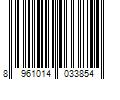 8 961014 033854